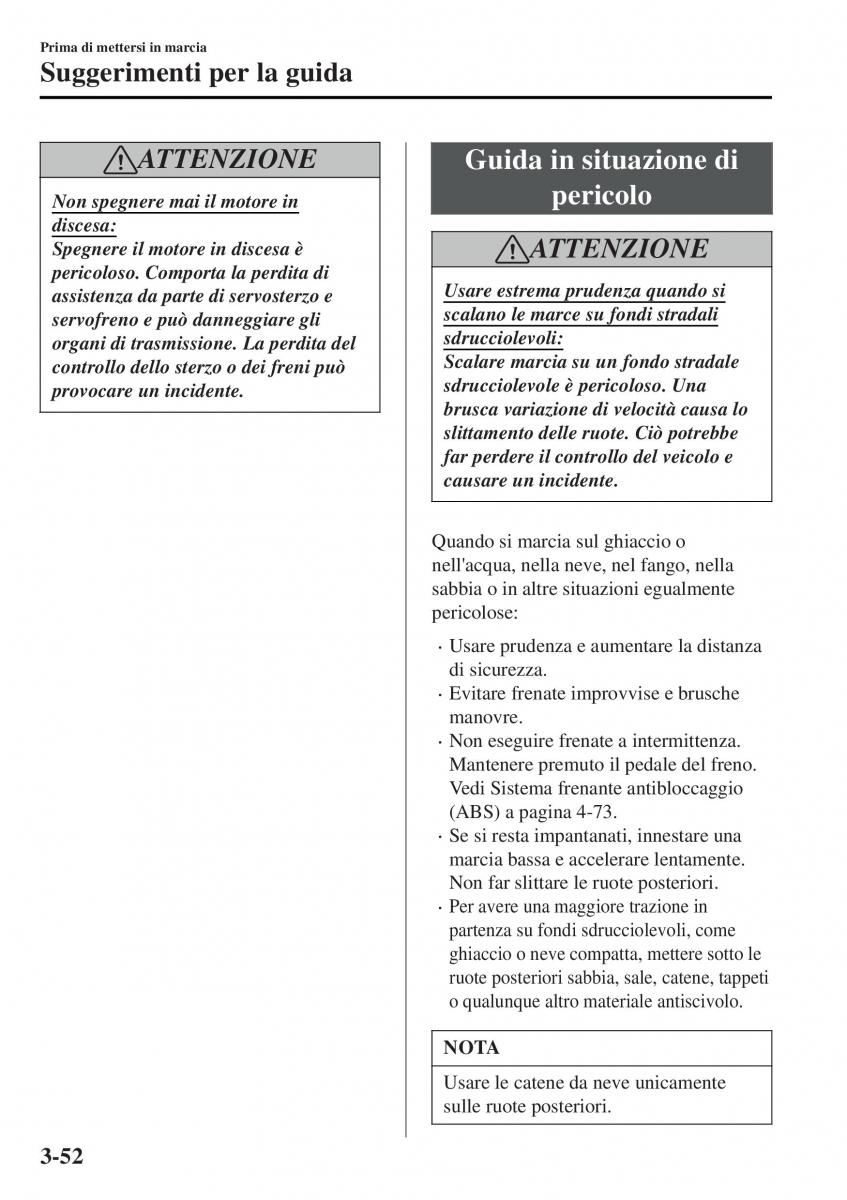 Prima di mettersi in marcia
Suggerimenti per la guida

ATTENZIONE

Non spegnere mai il motore in discesa:
Spegnere il motore in discesa è pericoloso. Comporta la perdita di assistenza da parte di servosterzo e servofreno e può danneggiare gli organi di trasmissione. La perdita del controllo dello sterzo o dei freni può provocare un incidente.

Guida in situazione di pericolo

ATTENZIONE

Usare estrema prudenza quando si scalano le marce su fondi stradali sdrucciolevoli:
Scalare marcia su un fondo stradale sdrucciolevole è pericoloso. Una brusca variazione di velocità causa lo slittamento delle ruote. Ciò potrebbe far perdere il controllo del veicolo e causare un incidente.

Quando si marcia sul ghiaccio o nell'acqua, nella neve, nel fango, nella sabbia o in altre situazioni egualmente pericolose:

· Usare prudenza e aumentare la distanza di sicurezza.
· Evitare frenate improvvise e brusche manovre.
· Non eseguire frenate a intermittenza. Mantenere premuto il pedale del freno. Vedi Sistema frenante antibloccaggio (ABS) a pagina 4-73.
· Se si resta impantanati, innestare una marcia bassa e accelerare lentamente. Non far slittare le ruote posteriori.
· Per avere una maggiore trazione in partenza su fondi sdrucciolevoli, come ghiaccio o neve compatta, mettere sotto le ruote posteriori sabbia, sale, catene, tappeti o qualunque altro materiale antiscivolo.

NOTA

Usare le catene da neve unicamente sulle ruote posteriori.

3-52